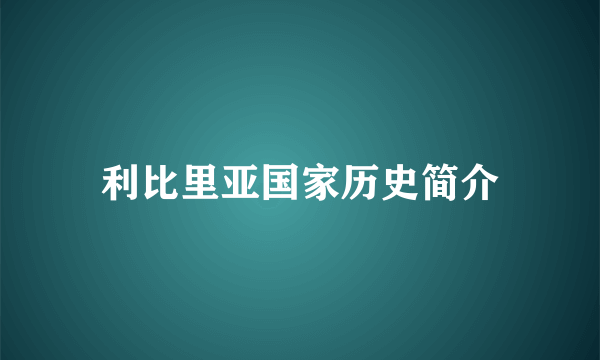 利比里亚国家历史简介